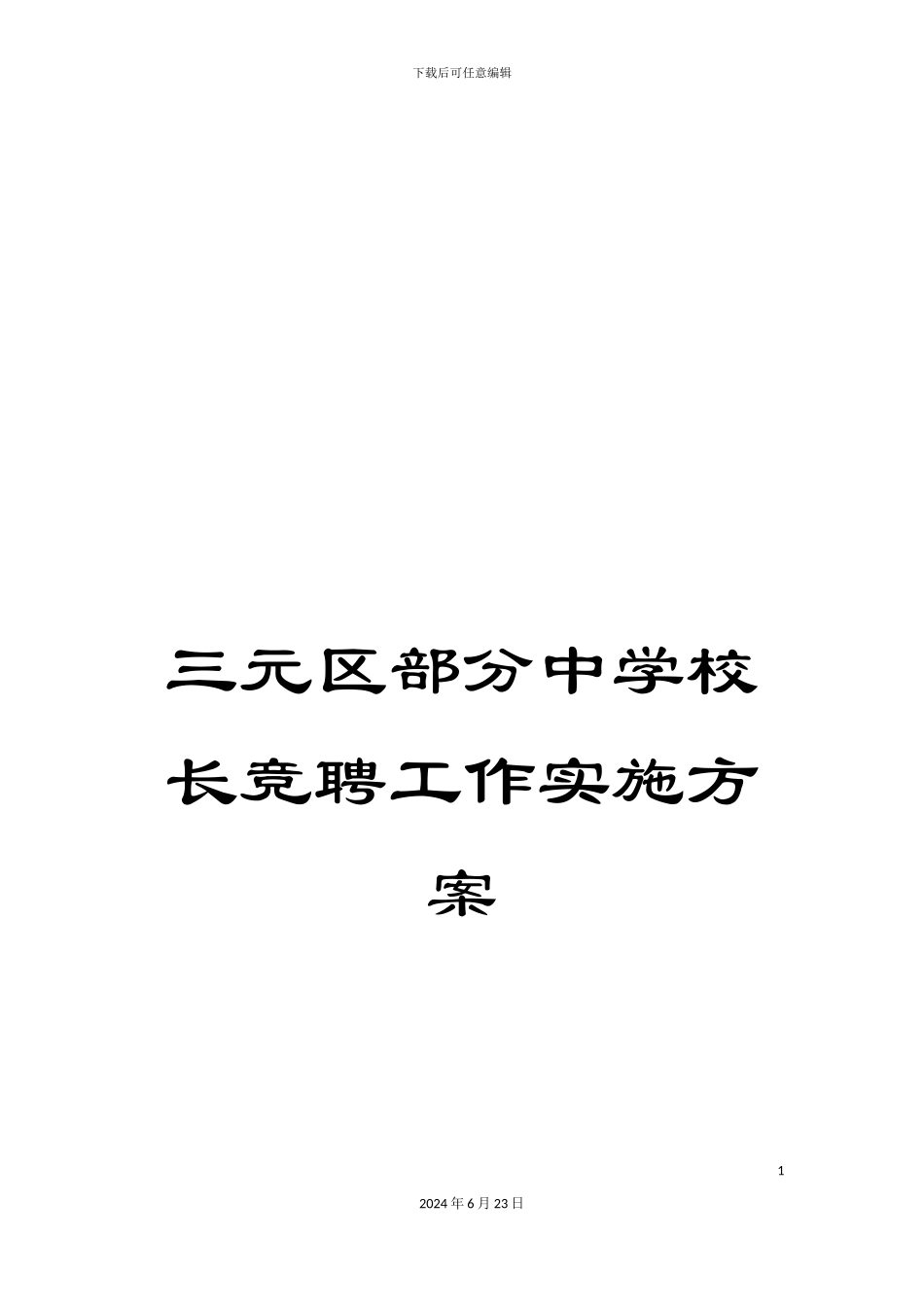 下载后可任意编辑

三元区部分中学校长竞聘工作实施方案

1

2024年6月23日